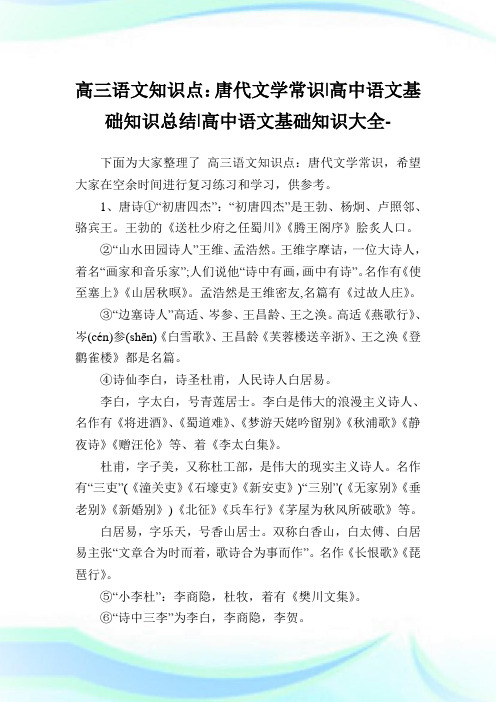 高三语文知识点：唐代文学常识|高中语文基础知识总结|高中语文基础知识大全-

下面为大家整理了 高三语文知识点：唐代文学常识，希望大家在空余时间进行复习练习和学习，供参考。

1、唐诗①“初唐四杰”：“初唐四杰”是王勃、杨炯、卢照邻、骆宾王。王勃的《送杜少府之任蜀川》《腾王阁序》脍炙人口。

②“山水田园诗人”王维、孟浩然。王维字摩诘，一位大诗人，着名“画家和音乐家”;人们说他“诗中有画，画中有诗”。名作有《使至塞上》《山居秋暝》。孟浩然是王维密友,名篇有《过故人庄》。

③“边塞诗人”高适、岑参、王昌龄、王之涣。高适《燕歌行》、岑(cén)参(shēn)《白雪歌》、王昌龄《芙蓉楼送辛渐》、王之涣《登鹳雀楼》都是名篇。

④诗仙李白，诗圣杜甫，人民诗人白居易。

李白，字太白，号青莲居士。李白是伟大的浪漫主义诗人、名作有《将进酒》、《蜀道难》、《梦游天姥吟留别》《秋浦歌》《静夜诗》《赠汪伦》等、着《李太白集》。

杜甫，字子美，又称杜工部，是伟大的现实主义诗人。名作有“三吏”(《潼关吏》《石壕吏》《新安吏》)“三别”(《无家别》《垂老别》《新婚别》)《北征》《兵车行》《茅屋为秋风所破歌》等。

白居易，字乐天，号香山居士。双称白香山，白太傅、白居易主张“文章合为时而着，歌诗合为事而作”。名作《长恨歌》《琵琶行》。

⑤“小李杜”：李商隐，杜牧，着有《樊川文集》。

⑥“诗中三李”为李白，李商隐，李贺。